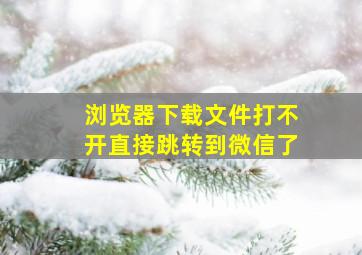 浏览器下载文件打不开直接跳转到微信了